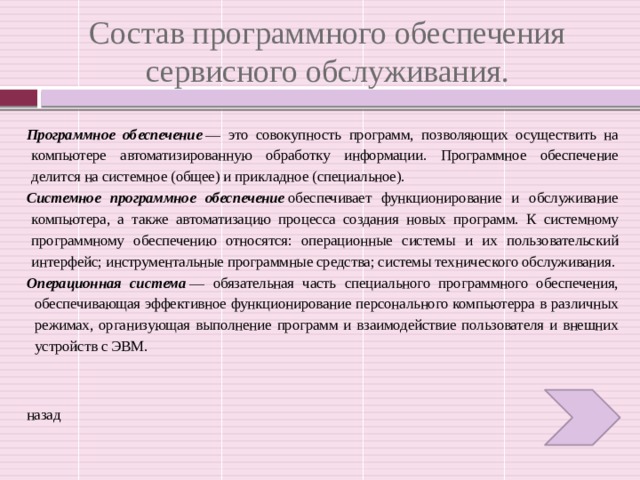 Состав программного обеспечения сервисного обслуживания.

Программное обеспечение — это совокупность программ, позволяющих осуществить на компьютере автоматизированную обработку информации. Программное обеспечение делится на системное (общее) и прикладное (специальное).

Системное программное обеспечение обеспечивает функционирование и обслуживание компьютера, а также автоматизацию процесса создания новых программ. К системному программному обеспечению относятся: операционные системы и их пользовательский интерфейс; инструментальные программные средства; системы технического обслуживания.

Операционная система — обязательная часть специального программного обеспечения, обеспечивающая эффективное функционирование персонального компьютерра в различных режимах, организующая выполнение программ и взаимодействие пользователя и внешних устройств с ЭВМ.

назад